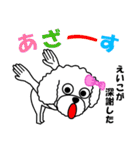 あざーす

えいこが深謝した